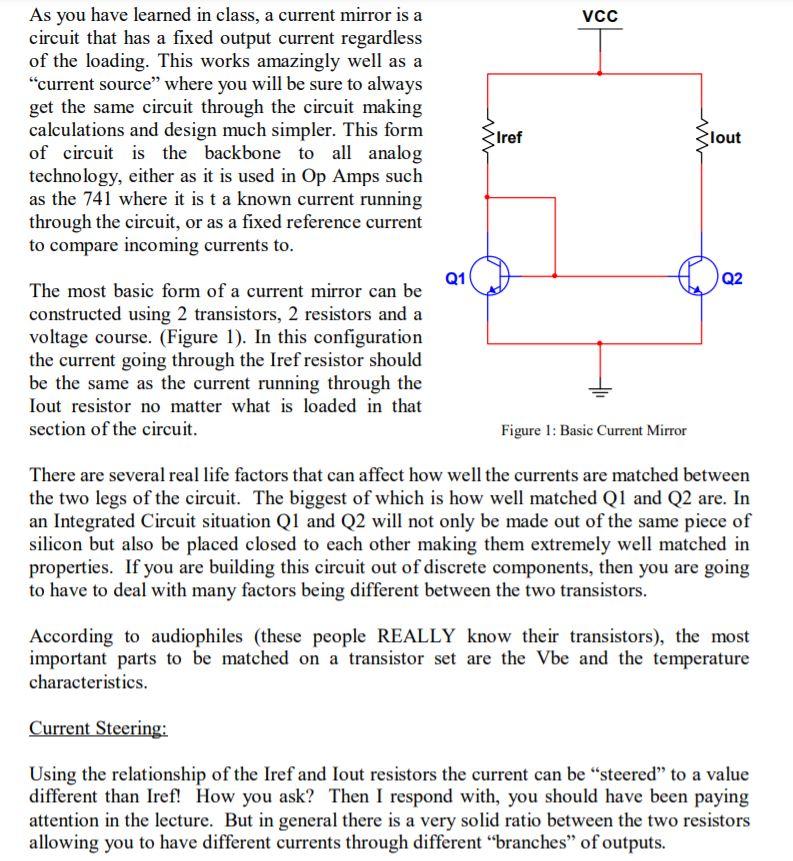 As you have learned in class, a current mirror is a circuit that has a fixed output current regardless of the loading. This works amazingly well as a "current source" where you will be sure to always get the same circuit through the circuit making calculations and design much simpler. This form of circuit is the backbone to all analog technology, either as it is used in Op Amps such as the 741 where it is t a known current running through the circuit, or as a fixed reference current to compare incoming currents to.

The most basic form of a current mirror can be constructed using 2 transistors, 2 resistors and a voltage course. (Figure 1). In this configuration the current going through the Iref resistor should be the same as the current running through the Iout resistor no matter what is loaded in that section of the circuit.

VCC

Iref

Iout

Q1

Q2

Figure 1: Basic Current Mirror

There are several real life factors that can affect how well the currents are matched between the two legs of the circuit. The biggest of which is how well matched Q1 and Q2 are. In an Integrated Circuit situation Q1 and Q2 will not only be made out of the same piece of silicon but also be placed closed to each other making them extremely well matched in properties. If you are building this circuit out of discrete components, then you are going to have to deal with many factors being different between the two transistors.

According to audiophiles (these people REALLY know their transistors), the most important parts to be matched on a transistor set are the Vbe and the temperature characteristics.

Current Steering:

Using the relationship of the Iref and Iout resistors the current can be "steered" to a value different than Iref! How you ask? Then I respond with, you should have been paying attention in the lecture. But in general there is a very solid ratio between the two resistors allowing you to have different currents through different "branches" of outputs.